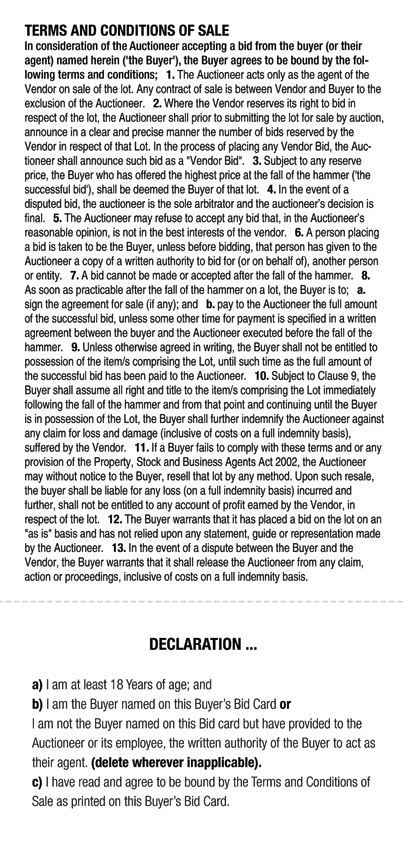 TERMS AND CONDITIONS OF SALE

In consideration of the Auctioneer accepting a bid from the buyer (or their agent) named herein ('the Buyer'), the Buyer agrees to be bound by the following terms and conditions; 1. The Auctioneer acts only as the agent of the Vendor on sale of the lot. Any contract of sale is between Vendor and Buyer to the exclusion of the Auctioneer. 2. Where the Vendor reserves its right to bid in respect of the lot, the Auctioneer shall prior to submitting the lot for sale by auction, announce in a clear and precise manner the number of bids reserved by the Vendor in respect of that Lot. In the process of placing any Vendor Bid, the Auctioneer shall announce such bid as a "Vendor Bid". 3. Subject to any reserve price, the Buyer who has offered the highest price at the fall of the hammer ('the successful bid'), shall be deemed the Buyer of that lot. 4. In the event of a disputed bid, the auctioneer is the sole arbitrator and the auctioneer's decision is final. 5. The Auctioneer may refuse to accept any bid that, in the Auctioneer's reasonable opinion, is not in the best interests of the vendor. 6. A person placing a bid is taken to be the Buyer, unless before bidding, that person has given to the Auctioneer a copy of a written authority to bid for (or on behalf of), another person or entity. 7. A bid cannot be made or accepted after the fall of the hammer. 8. As soon as practicable after the fall of the hammer on a lot, the Buyer is to; a. sign the agreement for sale (if any); and b. pay to the Auctioneer the full amount of the successful bid, unless some other time for payment is specified in a written agreement between the buyer and the Auctioneer executed before the fall of the hammer. 9. Unless otherwise agreed in writing, the Buyer shall not be entitled to possession of the item/s comprising the Lot, until such time as the full amount of the successful bid has been paid to the Auctioneer. 10. Subject to Clause 9, the Buyer shall assume all right and title to the item/s comprising the Lot immediately following the fall of the hammer and from that point and continuing until the Buyer is in possession of the Lot, the Buyer shall further indemnify the Auctioneer against any claim for loss and damage (inclusive of costs on a full indemnity basis), suffered by the Vendor. 11. If a Buyer fails to comply with these terms and or any provision of the Property, Stock and Business Agents Act 2002, the Auctioneer may without notice to the Buyer, resell that lot by any method. Upon such resale, the buyer shall be liable for any loss (on a full indemnity basis) incurred and further, shall not be entitled to any account of profit earned by the Vendor, in respect of the lot. 12. The Buyer warrants that it has placed a bid on the lot on an "as is" basis and has not relied upon any statement, guide or representation made by the Auctioneer. 13. In the event of a dispute between the Buyer and the Vendor, the Buyer warrants that it shall release the Auctioneer from any claim, action or proceedings, inclusive of costs on a full indemnity basis.

DECLARATION ...

a) I am at least 18 Years of age; and
b) I am the Buyer named on this Buyer's Bid Card or
I am not the Buyer named on this Bid card but have provided to the Auctioneer or its employee, the written authority of the Buyer to act as their agent. (delete wherever inapplicable).
c) I have read and agree to be bound by the Terms and Conditions of Sale as printed on this Buyer's Bid Card.